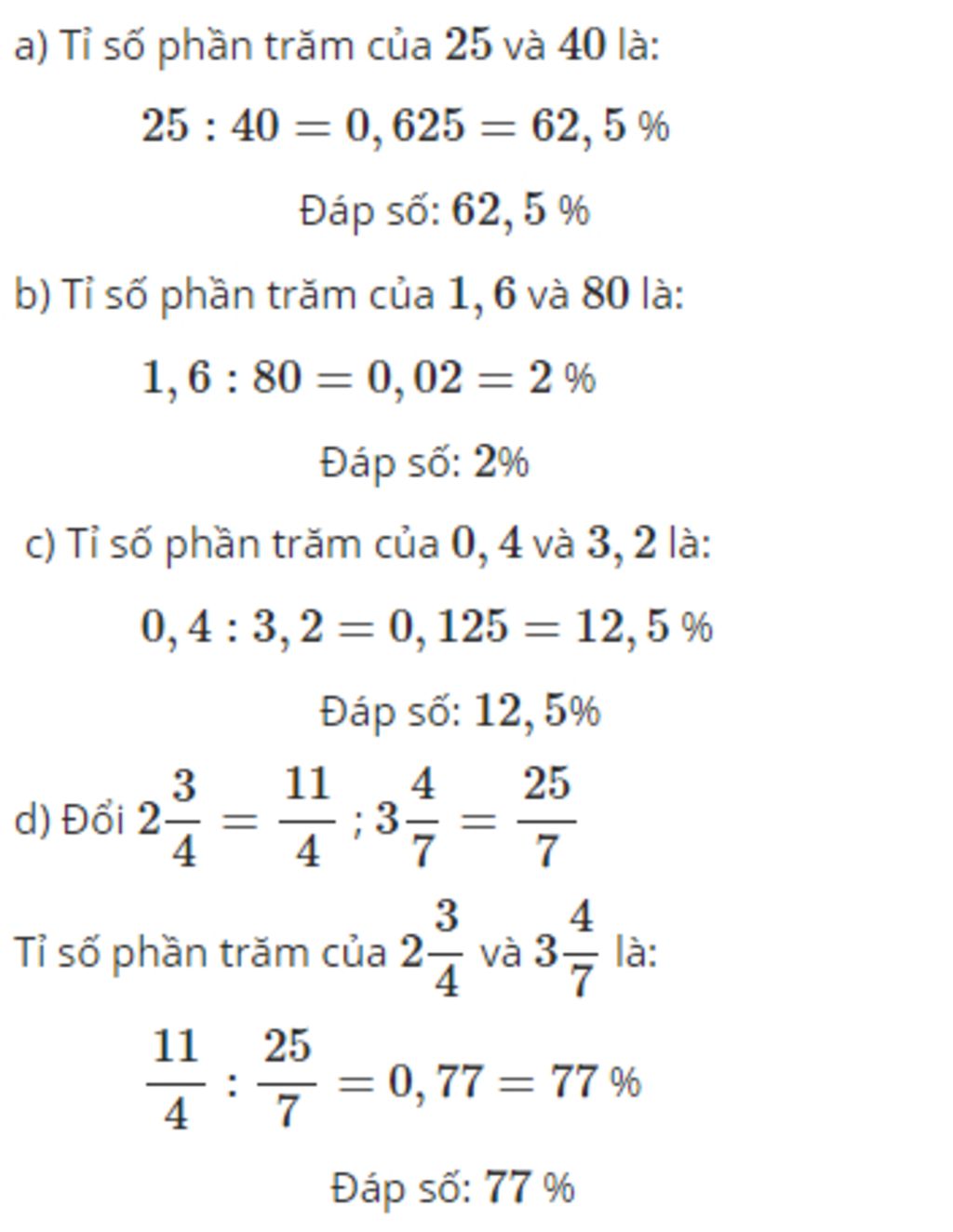 a) Tỉ số phần trăm của $25$ và $40$ là:

$25 : 40 = 0,625 = 62,5$ %

Đáp số: $62,5$ %

b) Tỉ số phần trăm của $1,6$ và $80$ là:

$1,6 : 80 = 0,02 = 2$ %

Đáp số: $2$%

c) Tỉ số phần trăm của $0,4$ và $3,2$ là:

$0,4 : 3,2 = 0,125 = 12,5$ %

Đáp số: $12,5$%

d) Đổi $2\frac{3}{4} = \frac{11}{4}$ ; $3\frac{4}{7} = \frac{25}{7}$

Tỉ số phần trăm của $2\frac{3}{4}$ và $3\frac{4}{7}$ là:

$\frac{11}{4} : \frac{25}{7} = 0,77 = 77$ %

Đáp số: $77$ %